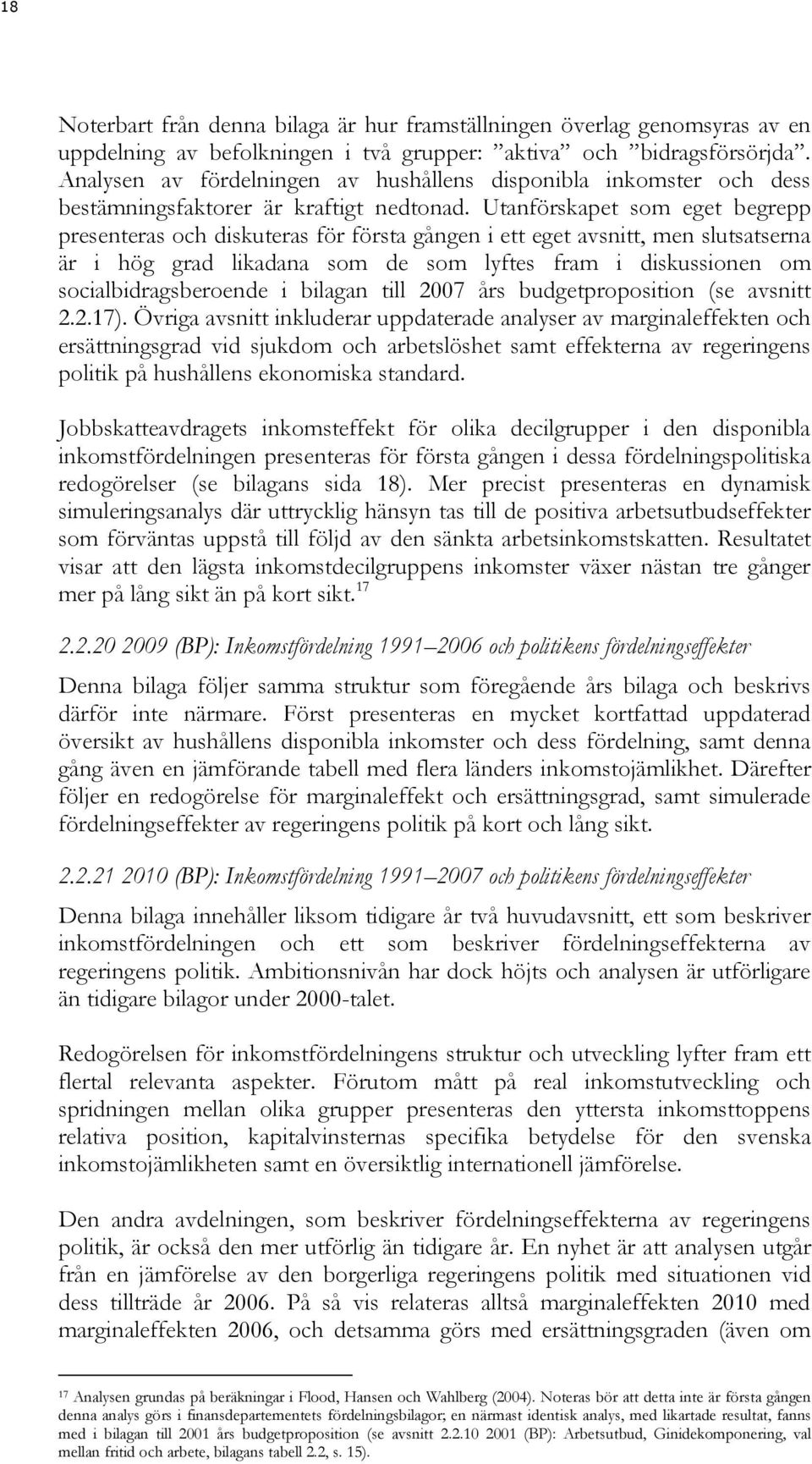 18

Noterbart från denna bilaga är hur framställningen överlag genomsyras av en uppdelning av befolkningen i två grupper: ”aktiva” och ”bidragsförsörjda”. Analysen av fördelningen av hushållens disponibla inkomster och dess bestämningsfaktorer är kraftigt nedtonad. Utanförskapet som eget begrepp presenteras och diskuteras för första gången i ett eget avsnitt, men slutsatserna är i hög grad likadana som de som lyftes fram i diskussionen om socialbidragsberoende i bilagan till 2007 års budgetproposition (se avsnitt 2.2.17). Övriga avsnitt inkluderar uppdaterade analyser av marginaleffekten och ersättningsgrad vid sjukdom och arbetslöshet samt effekterna av regeringens politik på hushållens ekonomiska standard.

Jobbskatteavdragets inkomsteffekt för olika decilgrupper i den disponibla inkomstfördelningen presenteras för första gången i dessa fördelningspolitiska redogörelser (se bilagans sida 18). Mer precist presenteras en dynamisk simuleringsanalys där uttrycklig hänsyn tas till de positiva arbetsutbudseffekter som förväntas uppstå till följd av den sänkta arbetsinkomstskatten. Resultatet visar att den lägsta inkomstdecilgruppens inkomster växer nästan tre gånger mer på lång sikt än på kort sikt.$^{17}$

2.2.20 2009 (BP): Inkomstfördelning 1991–2006 och politikens fördelningseffekter

Denna bilaga följer samma struktur som föregående års bilaga och beskrivs därför inte närmare. Först presenteras en mycket kortfattad uppdaterad översikt av hushållens disponibla inkomster och dess fördelning, samt denna gång även en jämförande tabell med flera länders inkomstojämlikhet. Därefter följer en redogörelse för marginaleffekt och ersättningsgrad, samt simulerade fördelningseffekter av regeringens politik på kort och lång sikt.

2.2.21 2010 (BP): Inkomstfördelning 1991–2007 och politikens fördelningseffekter

Denna bilaga innehåller liksom tidigare år två huvudavsnitt, ett som beskriver inkomstfördelningen och ett som beskriver fördelningseffekterna av regeringens politik. Ambitionsnivån har dock höjts och analysen är utförligare än tidigare bilagor under 2000-talet.

Redogörelsen för inkomstfördelningens struktur och utveckling lyfter fram ett flertal relevanta aspekter. Förutom mått på real inkomstutveckling och spridningen mellan olika grupper presenteras den yttersta inkomsttoppens relativa position, kapitalvinsternas specifika betydelse för den svenska inkomstojämlikheten samt en översiktlig internationell jämförelse.

Den andra avdelningen, som beskriver fördelningseffekterna av regeringens politik, är också den mer utförlig än tidigare år. En nyhet är att analysen utgår från en jämförelse av den borgerliga regeringens politik med situationen vid dess tillträde år 2006. På så vis relateras alltså marginaleffekten 2010 med marginaleffekten 2006, och detsamma görs med ersättningsgraden (även om

$^{17}$ Analysen grundas på beräkningar i Flood, Hansen och Wahlberg (2004). Noteras bör att detta inte är första gången denna analys görs i finansdepartementets fördelningsbilagor; en närmast identisk analys, med likartade resultat, fanns med i bilagan till 2001 års budgetproposition (se avsnitt 2.2.10 2001 (BP): Arbetsutbud, Ginidekomponering, val mellan fritid och arbete, bilagans tabell 2.2, s. 15).